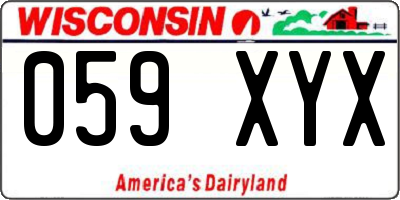 WISCONSIN

059 XYX

America's Dairyland